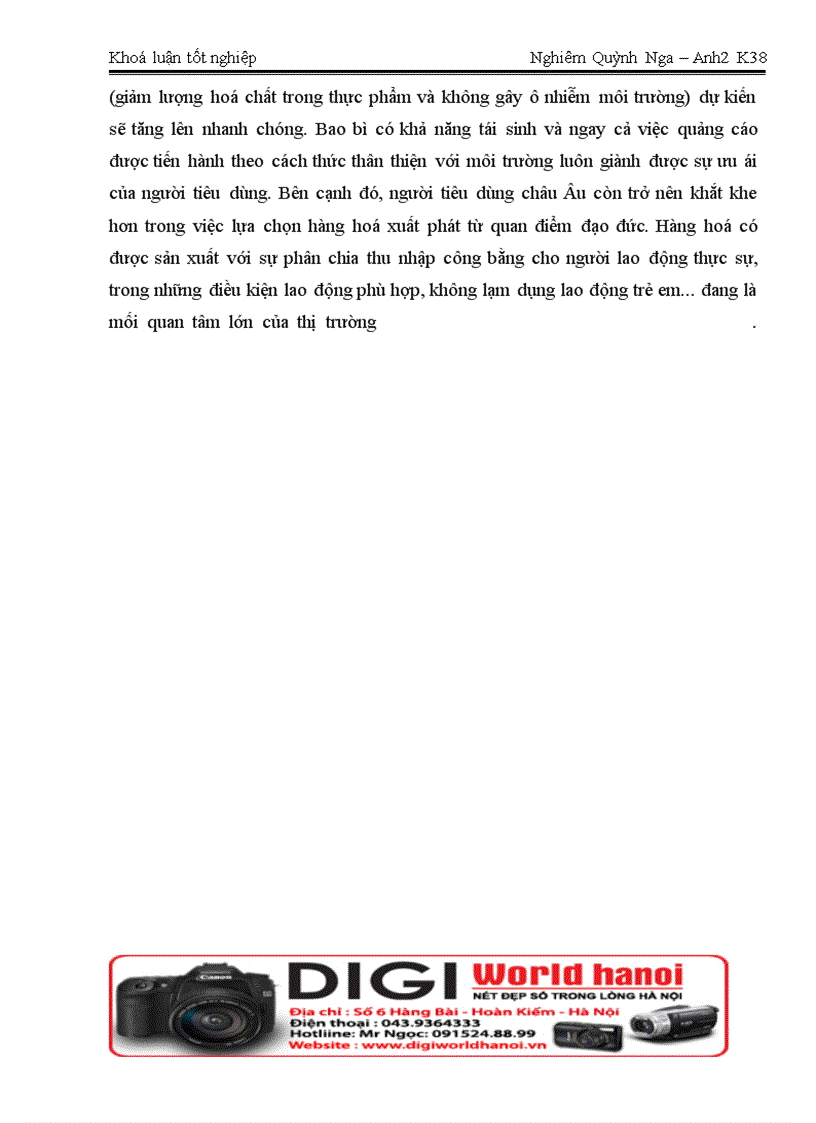 Khoá luận tốt nghiệp Nghiêm Quỳnh Nga – Anh2 K38

(giảm lượng hoá chất trong thực phẩm và không gây ô nhiễm môi trường) dự kiến sẽ tăng lên nhanh chóng. Bao bì có khả năng tái sinh và ngay cả việc quảng cáo được tiến hành theo cách thức thân thiện với môi trường luôn giành được sự ưu ái của người tiêu dùng. Bên cạnh đó, người tiêu dùng châu Âu còn trở nên khắt khe hơn trong việc lựa chọn hàng hoá xuất phát từ quan điểm đạo đức. Hàng hoá có được sản xuất với sự phân chia thu nhập công bằng cho người lao động thực sự, trong những điều kiện lao động phù hợp, không lạm dụng lao động trẻ em... đang là mối quan tâm lớn của thị trường .

Canon

DIGI World hanoi
NÉT ĐẸP SỐ TRONG LÒNG HÀ NỘI
Địa chỉ : Số 6 Hàng Bài - Hoàn Kiếm - Hà Nội
Điện thoại : 043.9364333
Hotliine: Mr Ngọc: 091524.88.99
Website : www.digiworldhanoi.vn